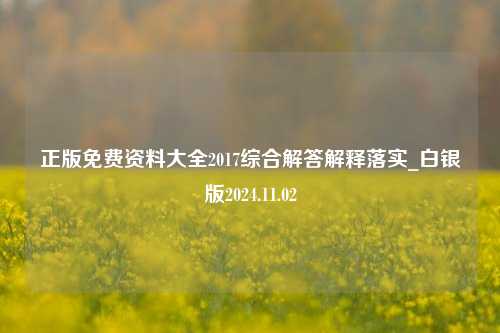 正版免费资料大全2017综合解答解释落实_白银版2024.11.02